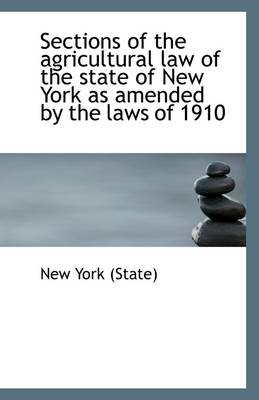 Sections of the agricultural law of the state of New York as amended by the laws of 1910

New York (State)